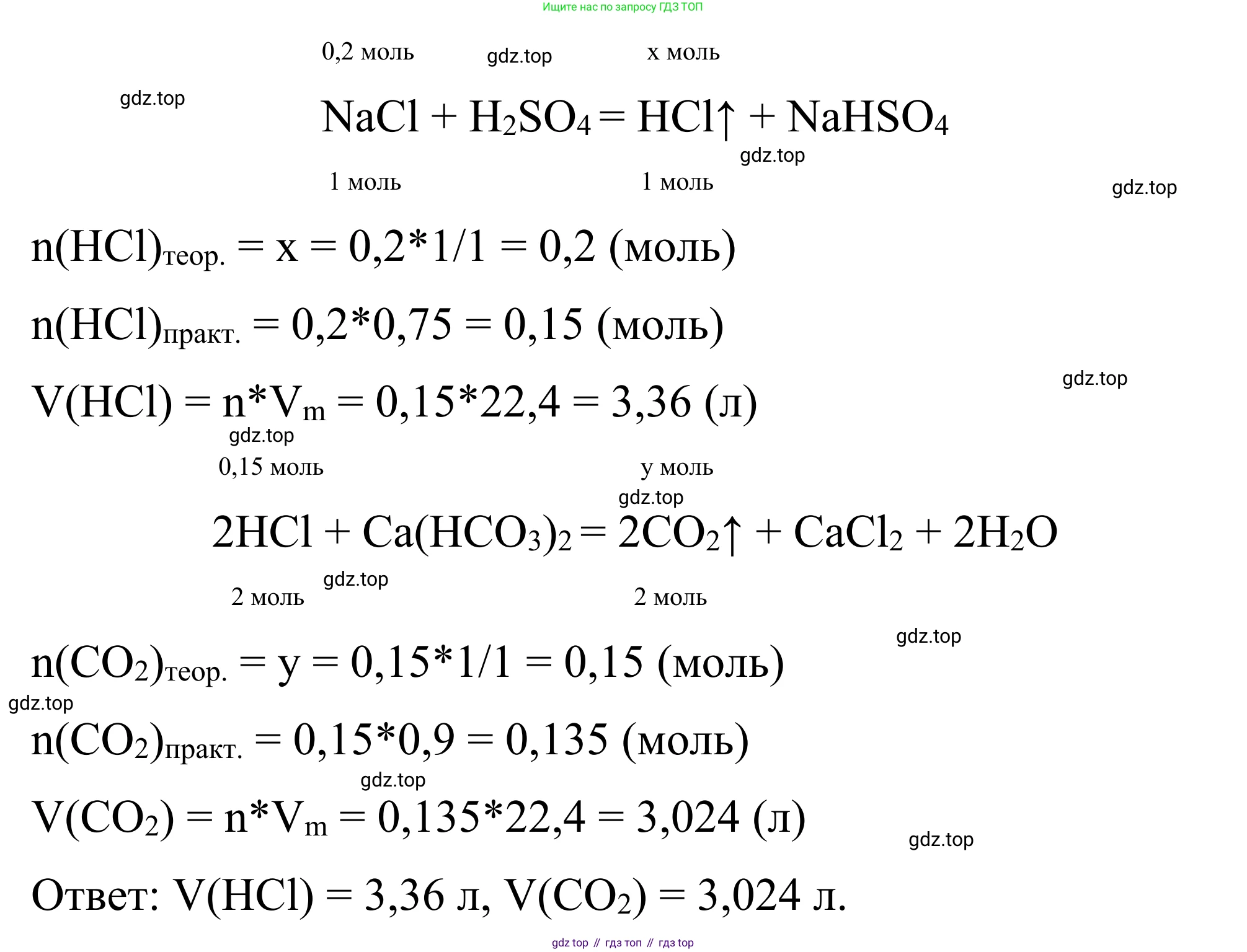 Ищите нас по запросу ГДЗ ТОП

0,2 моль gdz.top x моль

gdz.top

$NaCl + H_2SO_4 = HCl\uparrow + NaHSO_4$

gdz.top

1 моль 1 моль

gdz.top

$n(HCl)_{теор.} = x = 0,2*1/1 = 0,2$ (моль)

$n(HCl)_{практ.} = 0,2*0,75 = 0,15$ (моль)

gdz.top

$V(HCl) = n*V_m = 0,15*22,4 = 3,36$ (л)

gdz.top

0,15 моль y моль

gdz.top

$2HCl + Ca(HCO_3)_2 = 2CO_2\uparrow + CaCl_2 + 2H_2O$

gdz.top

2 моль 2 моль

gdz.top

$n(CO_2)_{теор.} = y = 0,15*1/1 = 0,15$ (моль)

gdz.top

$n(CO_2)_{практ.} = 0,15*0,9 = 0,135$ (моль)

gdz.top

$V(CO_2) = n*V_m = 0,135*22,4 = 3,024$ (л)

gdz.top

Ответ: $V(HCl) = 3,36$ л, $V(CO_2) = 3,024$ л.

gdz top // гдз топ // гдз top